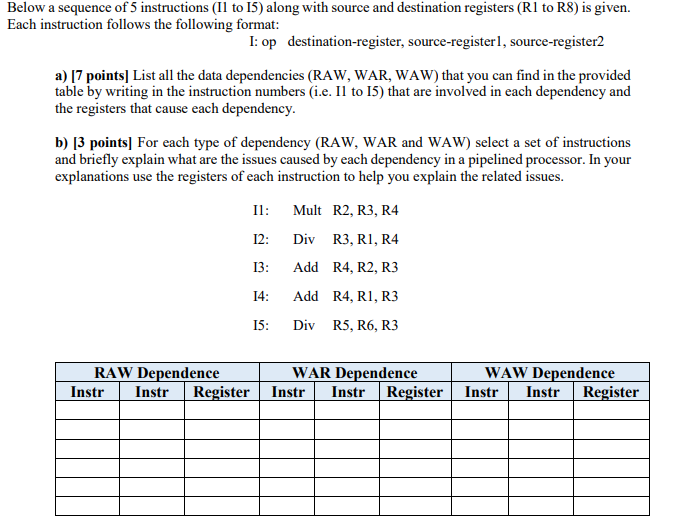 Below a sequence of 5 instructions (I1 to I5) along with source and destination registers (R1 to R8) is given. Each instruction follows the following format:

I: op destination-register, source-register1, source-register2

a) [7 points] List all the data dependencies (RAW, WAR, WAW) that you can find in the provided table by writing in the instruction numbers (i.e. I1 to I5) that are involved in each dependency and the registers that cause each dependency.

b) [3 points] For each type of dependency (RAW, WAR and WAW) select a set of instructions and briefly explain what are the issues caused by each dependency in a pipelined processor. In your explanations use the registers of each instruction to help you explain the related issues.

I1: Mult R2, R3, R4

I2: Div R3, R1, R4

I3: Add R4, R2, R3

I4: Add R4, R1, R3

I5: Div R5, R6, R3

| RAW Dependence | | | WAR Dependence | | | WAW Dependence | | |
|---|---|---|---|---|---|---|---|---|
| Instr | Instr | Register | Instr | Instr | Register | Instr | Instr | Register |
| | | | | | | | | |
| | | | | | | | | |
| | | | | | | | | |
| | | | | | | | | |
| | | | | | | | | |
| | | | | | | | | |